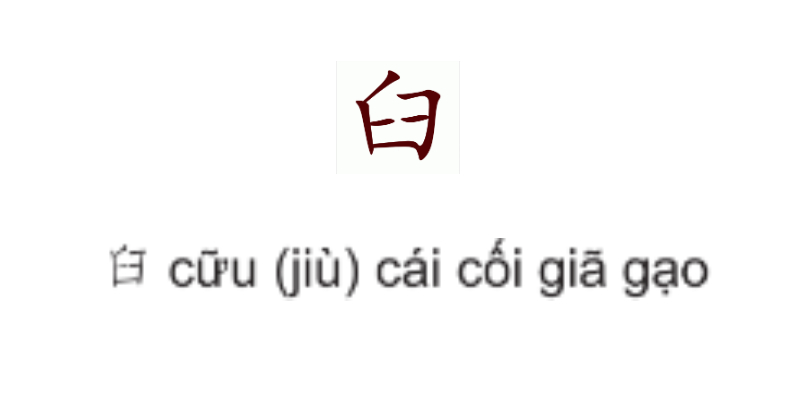 臼

臼 cữu (jiù) cái cối giã gạo